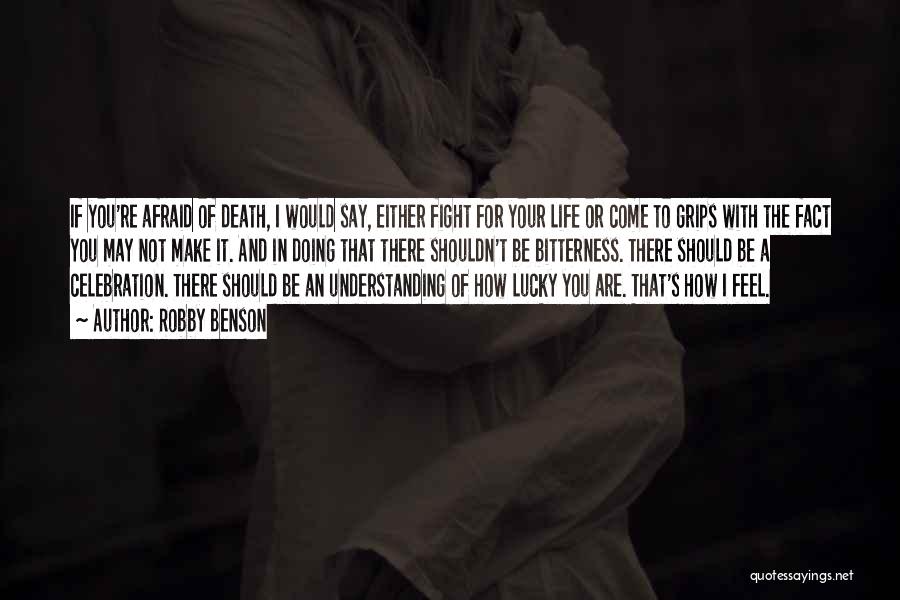 IF YOU'RE AFRAID OF DEATH, I WOULD SAY, EITHER FIGHT FOR YOUR LIFE OR COME TO GRIPS WITH THE FACT YOU MAY NOT MAKE IT. AND IN DOING THAT THERE SHOULDN'T BE BITTERNESS. THERE SHOULD BE A CELEBRATION. THERE SHOULD BE AN UNDERSTANDING OF HOW LUCKY YOU ARE. THAT'S HOW I FEEL.
~ AUTHOR: ROBBY BENSON

quotessayings.net